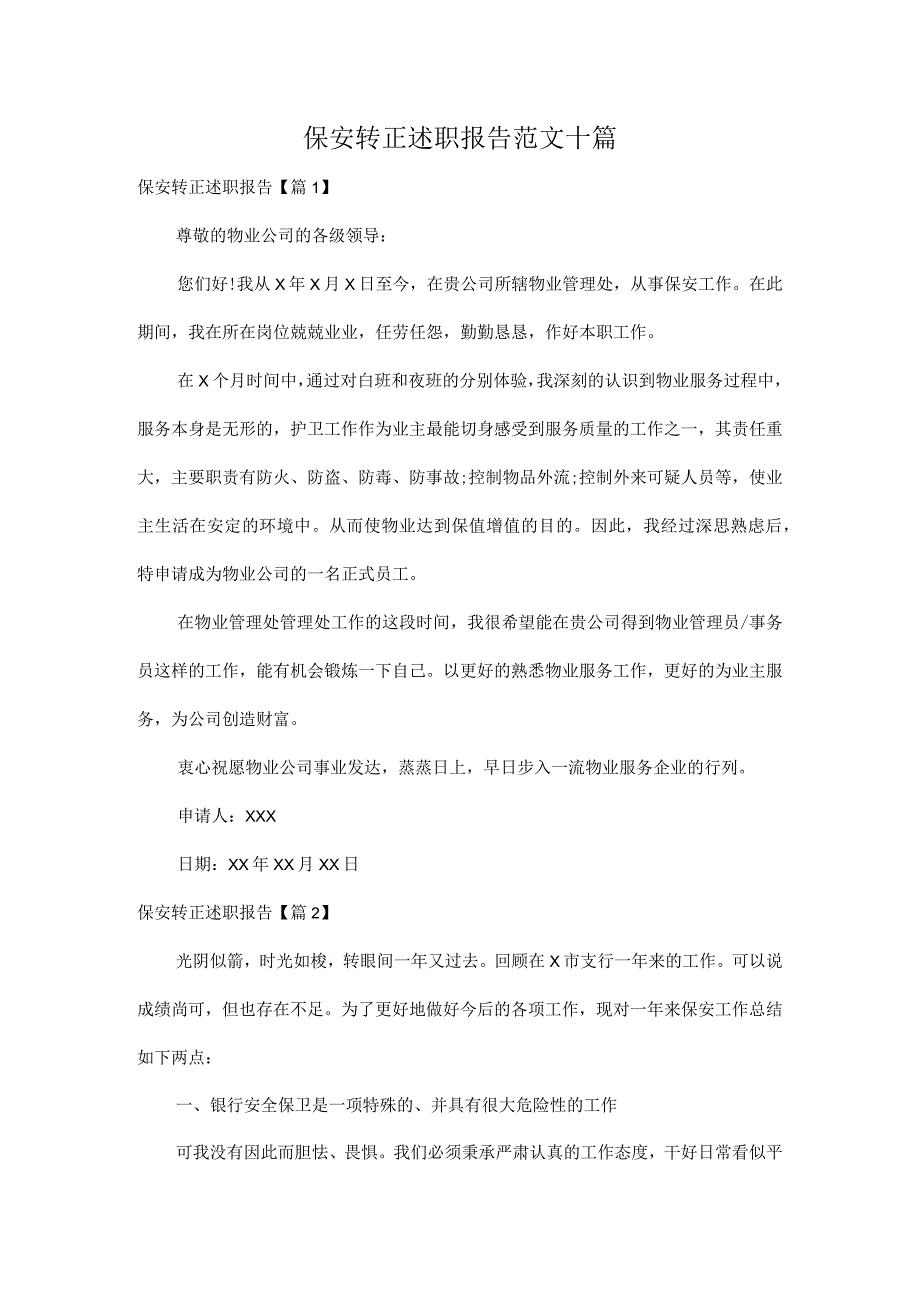 保安转正述职报告范文十篇

保安转正述职报告【篇1】

尊敬的物业公司的各级领导：

您们好!我从X年X月X日至今，在贵公司所辖物业管理处，从事保安工作。在此期间，我在所在岗位兢兢业业，任劳任怨，勤勤恳恳，作好本职工作。

在X个月时间中，通过对白班和夜班的分别体验，我深刻的认识到物业服务过程中，服务本身是无形的，护卫工作作为业主最能切身感受到服务质量的工作之一，其责任重大，主要职责有防火、防盗、防毒、防事故;控制物品外流;控制外来可疑人员等，使业主生活在安定的环境中。从而使物业达到保值增值的目的。因此，我经过深思熟虑后，特申请成为物业公司的一名正式员工。

在物业管理处管理处工作的这段时间，我很希望能在贵公司得到物业管理员/事务员这样的工作，能有机会锻炼一下自己。以更好的熟悉物业服务工作，更好的为业主服务，为公司创造财富。

衷心祝愿物业公司事业发达，蒸蒸日上，早日步入一流物业服务企业的行列。

申请人：XXX

日期：XX年XX月XX日

保安转正述职报告【篇2】

光阴似箭，时光如梭，转眼间一年又过去。回顾在X市支行一年来的工作。可以说成绩尚可，但也存在不足。为了更好地做好今后的各项工作，现对一年来保安工作总结如下两点：

一、银行安全保卫是一项特殊的、并具有很大危险性的工作

可我没有因此而胆怯、畏惧。我们必须秉承严肃认真的工作态度，干好日常看似平